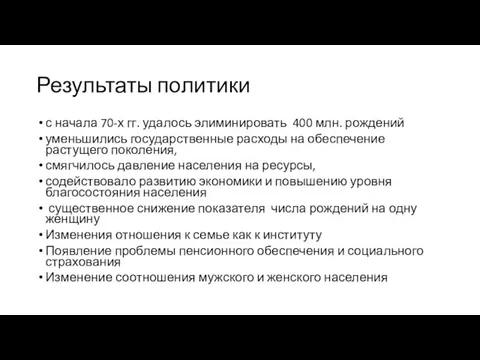 Результаты политики

• с начала 70-х гг. удалось элиминировать 400 млн. рождений
• уменьшились государственные расходы на обеспечение растущего поколения,
• смягчилось давление населения на ресурсы,
• содействовало развитию экономики и повышению уровня благосостояния населения
• существенное снижение показателя числа рождений на одну женщину
• Изменения отношения к семье как к институту
• Появление проблемы пенсионного обеспечения и социального страхования
• Изменение соотношения мужского и женского населения